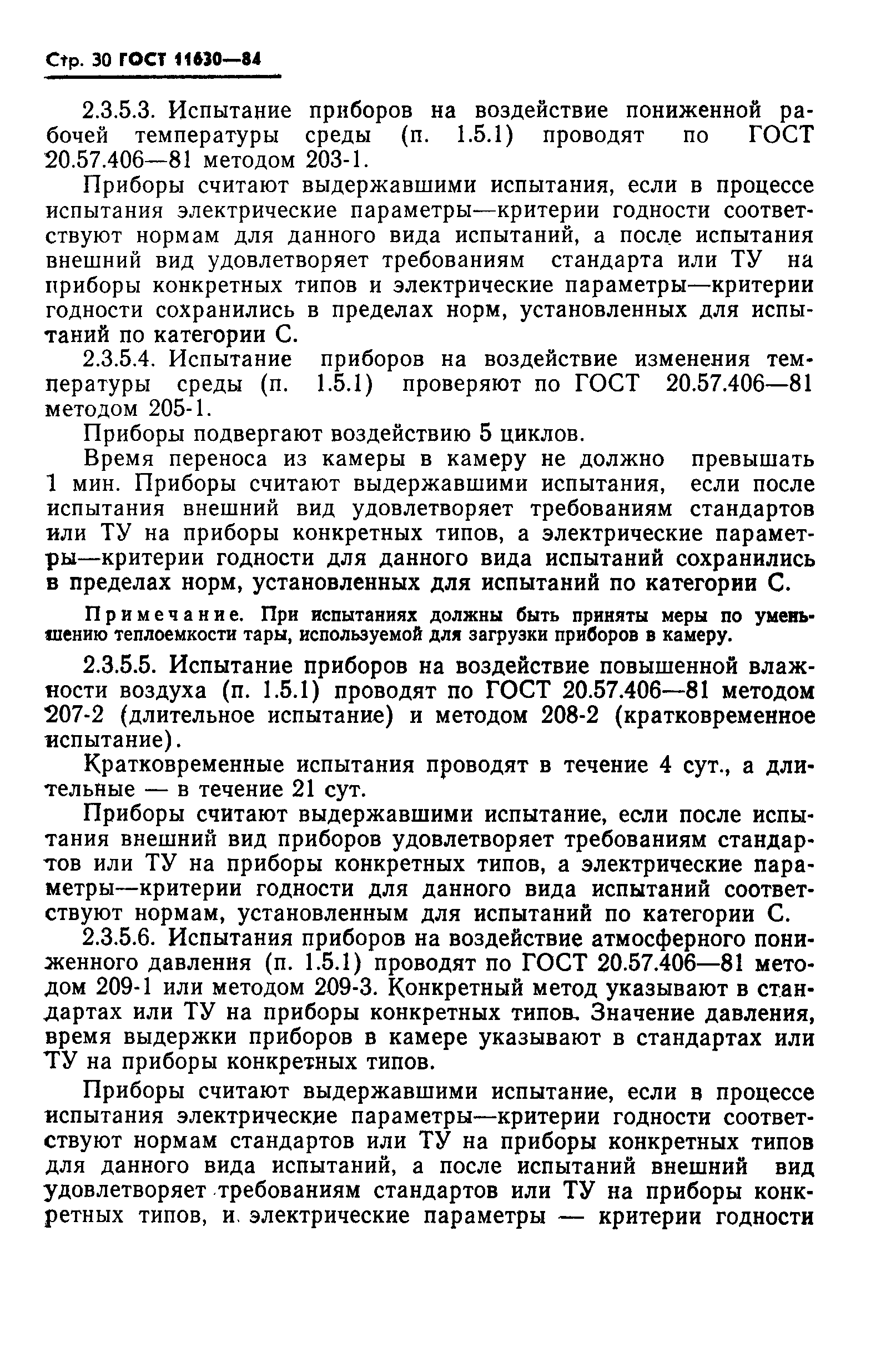 Стр. 30 ГОСТ 11630—84

2.3.5.3. Испытание приборов на воздействие пониженной рабочей температуры среды (п. 1.5.1) проводят по ГОСТ 20.57.406—81 методом 203-1.

Приборы считают выдержавшими испытания, если в процессе испытания электрические параметры—критерии годности соответствуют нормам для данного вида испытаний, а после испытания внешний вид удовлетворяет требованиям стандарта или ТУ на приборы конкретных типов и электрические параметры—критерии годности сохранились в пределах норм, установленных для испытаний по категории С.

2.3.5.4. Испытание приборов на воздействие изменения температуры среды (п. 1.5.1) проверяют по ГОСТ 20.57.406—81 методом 205-1.

Приборы подвергают воздействию 5 циклов.

Время переноса из камеры в камеру не должно превышать 1 мин. Приборы считают выдержавшими испытания, если после испытания внешний вид удовлетворяет требованиям стандартов или ТУ на приборы конкретных типов, а электрические параметры—критерии годности для данного вида испытаний сохранились в пределах норм, установленных для испытаний по категории С.

Примечание. При испытаниях должны быть приняты меры по уменьшению теплоемкости тары, используемой для загрузки приборов в камеру.

2.3.5.5. Испытание приборов на воздействие повышенной влажности воздуха (п. 1.5.1) проводят по ГОСТ 20.57.406—81 методом 207-2 (длительное испытание) и методом 208-2 (кратковременное испытание).

Кратковременные испытания проводят в течение 4 сут., а длительные — в течение 21 сут.

Приборы считают выдержавшими испытание, если после испытания внешний вид приборов удовлетворяет требованиям стандартов или ТУ на приборы конкретных типов, а электрические параметры—критерии годности для данного вида испытаний соответствуют нормам, установленным для испытаний по категории С.

2.3.5.6. Испытания приборов на воздействие атмосферного пониженного давления (п. 1.5.1) проводят по ГОСТ 20.57.406—81 методом 209-1 или методом 209-3. Конкретный метод указывают в стандартах или ТУ на приборы конкретных типов. Значение давления, время выдержки приборов в камере указывают в стандартах или ТУ на приборы конкретных типов.

Приборы считают выдержавшими испытание, если в процессе испытания электрические параметры—критерии годности соответствуют нормам стандартов или ТУ на приборы конкретных типов для данного вида испытаний, а после испытаний внешний вид удовлетворяет требованиям стандартов или ТУ на приборы конкретных типов, и электрические параметры — критерии годности